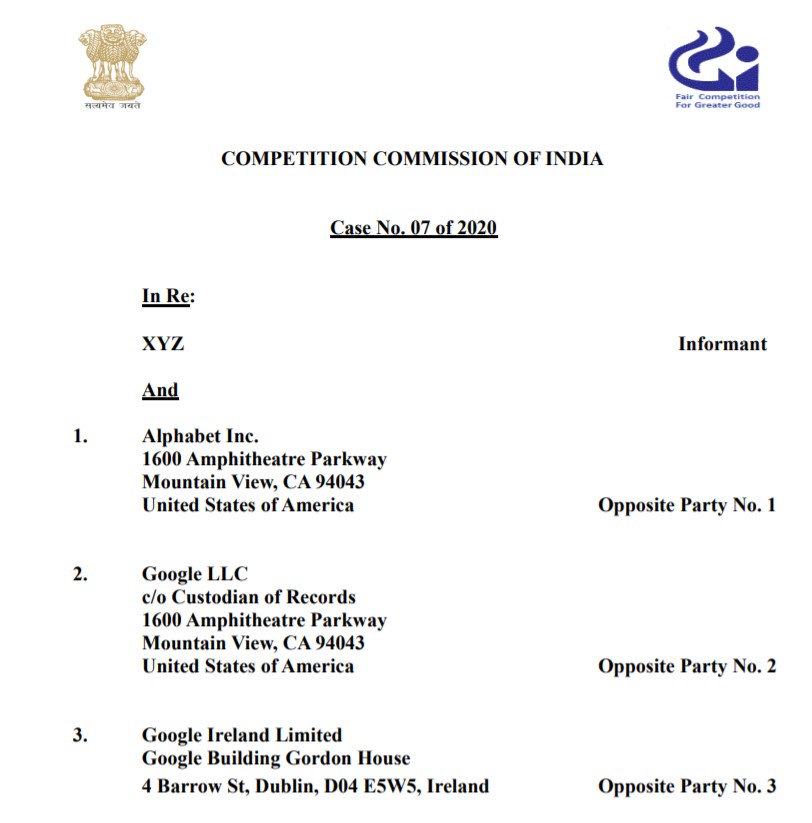 सत्यमेव जयते

Fair Competition
For Greater Good

COMPETITION COMMISSION OF INDIA

Case No. 07 of 2020

In Re:

XYZ Informant

And

1. Alphabet Inc.
1600 Amphitheatre Parkway
Mountain View, CA 94043
United States of America Opposite Party No. 1

2. Google LLC
c/o Custodian of Records
1600 Amphitheatre Parkway
Mountain View, CA 94043
United States of America Opposite Party No. 2

3. Google Ireland Limited
Google Building Gordon House
4 Barrow St, Dublin, D04 E5W5, Ireland Opposite Party No. 3